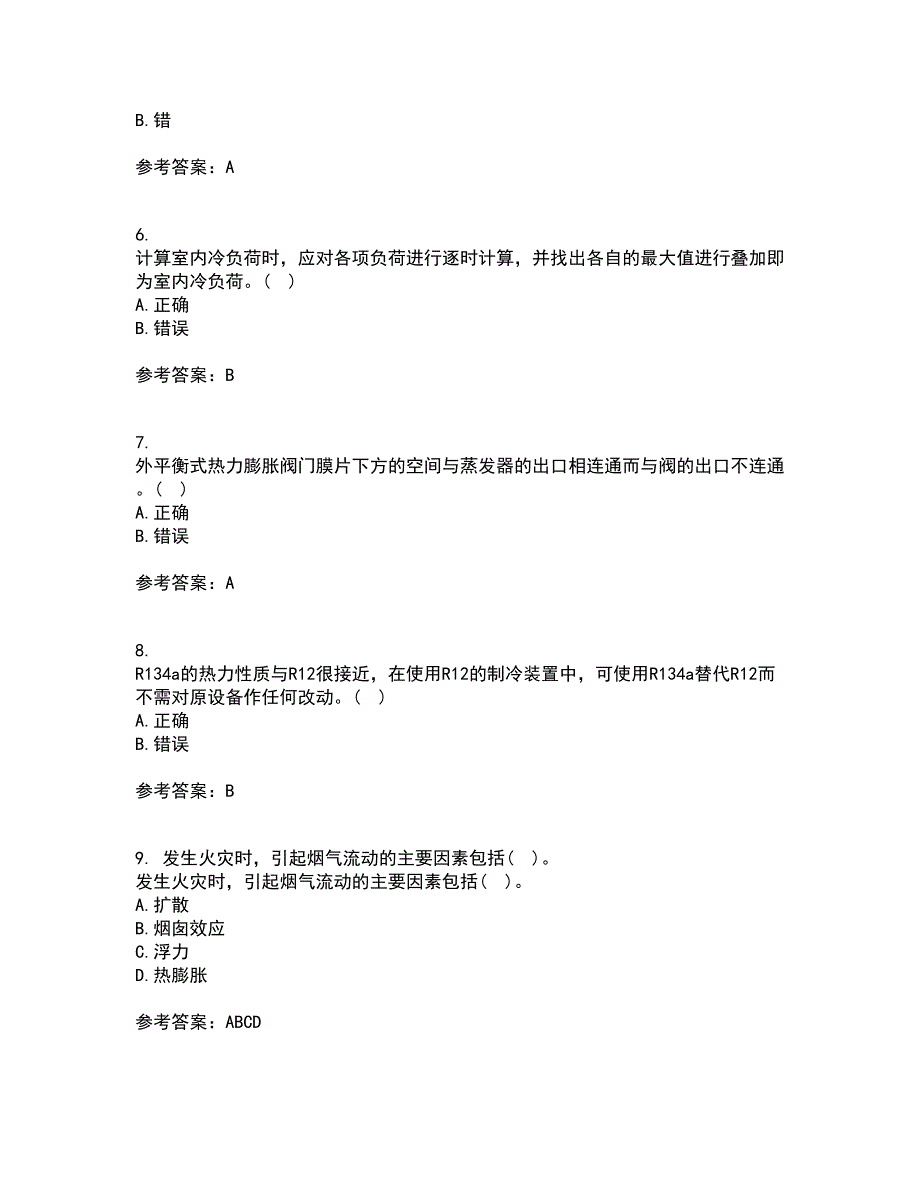 B.错

参考答案：A

6.
计算室内冷负荷时，应对各项负荷进行逐时计算，并找出各自的最大值进行叠加即为室内冷负荷。（ ）
A.正确
B.错误

参考答案：B

7.
外平衡式热力膨胀阀门膜片下方的空间与蒸发器的出口相连通而与阀的出口不连通。（ ）
A.正确
B.错误

参考答案：A

8.
R134a的热力性质与R12很接近，在使用R12的制冷装置中，可使用R134a替代R12而不需对原设备作任何改动。（ ）
A.正确
B.错误

参考答案：B

9. 发生火灾时，引起烟气流动的主要因素包括（ ）。
发生火灾时，引起烟气流动的主要因素包括（ ）。
A.扩散
B.烟囱效应
C.浮力
D.热膨胀

参考答案：ABCD